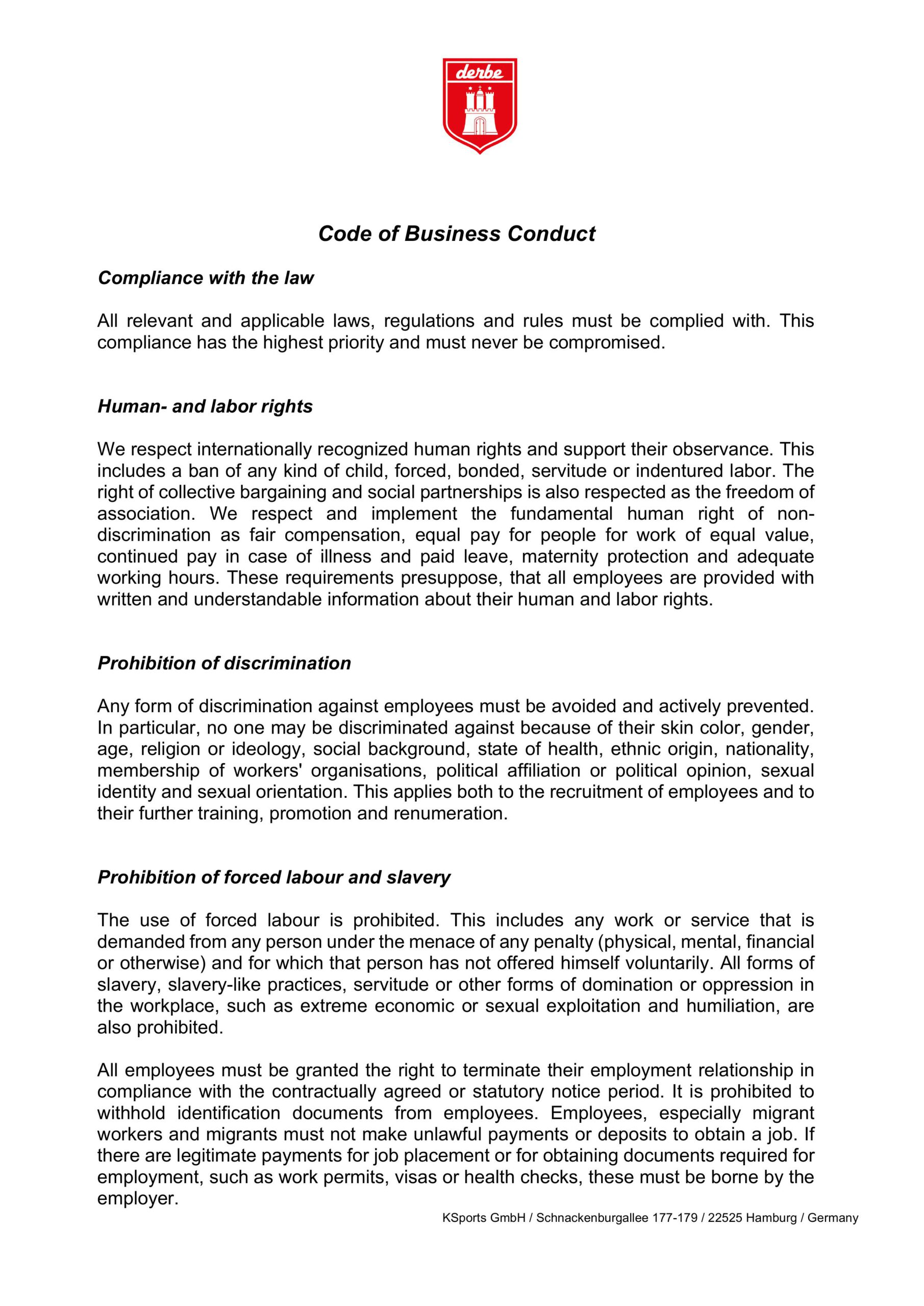 derbe

Code of Business Conduct

Compliance with the law

All relevant and applicable laws, regulations and rules must be complied with. This compliance has the highest priority and must never be compromised.

Human- and labor rights

We respect internationally recognized human rights and support their observance. This includes a ban of any kind of child, forced, bonded, servitude or indentured labor. The right of collective bargaining and social partnerships is also respected as the freedom of association. We respect and implement the fundamental human right of non-discrimination as fair compensation, equal pay for people for work of equal value, continued pay in case of illness and paid leave, maternity protection and adequate working hours. These requirements presuppose, that all employees are provided with written and understandable information about their human and labor rights.

Prohibition of discrimination

Any form of discrimination against employees must be avoided and actively prevented. In particular, no one may be discriminated against because of their skin color, gender, age, religion or ideology, social background, state of health, ethnic origin, nationality, membership of workers' organisations, political affiliation or political opinion, sexual identity and sexual orientation. This applies both to the recruitment of employees and to their further training, promotion and renumeration.

Prohibition of forced labour and slavery

The use of forced labour is prohibited. This includes any work or service that is demanded from any person under the menace of any penalty (physical, mental, financial or otherwise) and for which that person has not offered himself voluntarily. All forms of slavery, slavery-like practices, servitude or other forms of domination or oppression in the workplace, such as extreme economic or sexual exploitation and humiliation, are also prohibited.

All employees must be granted the right to terminate their employment relationship in compliance with the contractually agreed or statutory notice period. It is prohibited to withhold identification documents from employees. Employees, especially migrant workers and migrants must not make unlawful payments or deposits to obtain a job. If there are legitimate payments for job placement or for obtaining documents required for employment, such as work permits, visas or health checks, these must be borne by the employer.

KSports GmbH / Schnackenburgallee 177-179 / 22525 Hamburg / Germany